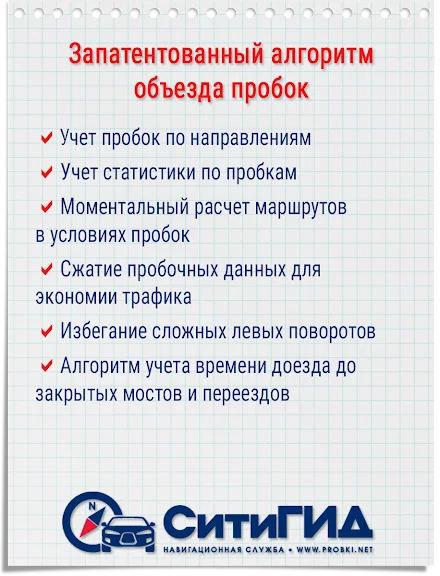 Запатентованный алгоритм объезда пробок

✔ Учет пробок по направлениям

✔ Учет статистики по пробкам

✔ Моментальный расчет маршрутов в условиях пробок

✔ Сжатие пробочных данных для экономии трафика

✔ Избегание сложных левых поворотов

✔ Алгоритм учета времени доезда до закрытых мостов и переездов

N

СитиГИД
НАВИГАЦИОННАЯ СЛУЖБА • WWW.PROBKI.NET